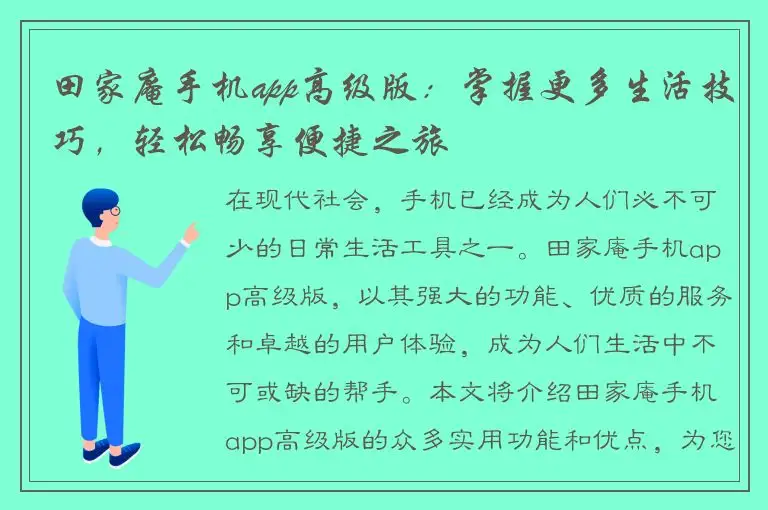 田家庵手机app高级版：掌握更多生活技巧，轻松畅享便捷之旅

在现代社会，手机已经成为人们必不可少的日常生活工具之一。田家庵手机app高级版，以其强大的功能、优质的服务和卓越的用户体验，成为人们生活中不可或缺的帮手。本文将介绍田家庵手机app高级版的众多实用功能和优点，为您